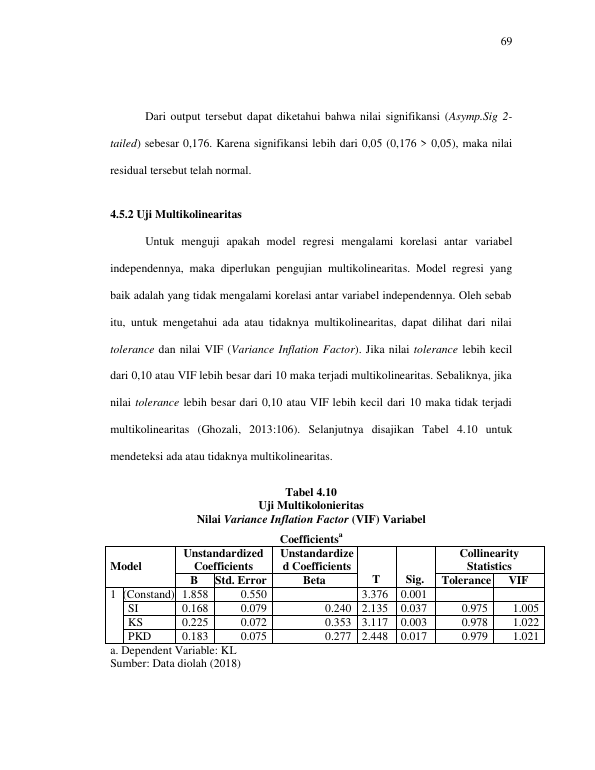 69

Dari output tersebut dapat diketahui bahwa nilai signifikansi (Asymp.Sig 2-tailed) sebesar 0,176. Karena signifikansi lebih dari 0,05 (0,176 > 0,05), maka nilai residual tersebut telah normal.

4.5.2 Uji Multikolinearitas

Untuk menguji apakah model regresi mengalami korelasi antar variabel independennya, maka diperlukan pengujian multikolinearitas. Model regresi yang baik adalah yang tidak mengalami korelasi antar variabel independennya. Oleh sebab itu, untuk mengetahui ada atau tidaknya multikolinearitas, dapat dilihat dari nilai tolerance dan nilai VIF (Variance Inflation Factor). Jika nilai tolerance lebih kecil dari 0,10 atau VIF lebih besar dari 10 maka terjadi multikolinearitas. Sebaliknya, jika nilai tolerance lebih besar dari 0,10 atau VIF lebih kecil dari 10 maka tidak terjadi multikolinearitas (Ghozali, 2013:106). Selanjutnya disajikan Tabel 4.10 untuk mendeteksi ada atau tidaknya multikolinearitas.

Tabel 4.10
Uji Multikolonieritas
Nilai Variance Inflation Factor (VIF) Variabel

Coefficients$^{a}$

| Model | | Unstandardized Coefficients | | Unstandardized Coefficients | T | Sig. | Collinearity Statistics | |
|---|---|---|---|---|---|---|---|---|
| | | B | Std. Error | Beta | | | Tolerance | VIF |
| 1 | (Constand) | 1.858 | 0.550 | | 3.376 | 0.001 | | |
| | SI | 0.168 | 0.079 | 0.240 | 2.135 | 0.037 | 0.975 | 1.005 |
| | KS | 0.225 | 0.072 | 0.353 | 3.117 | 0.003 | 0.978 | 1.022 |
| | PKD | 0.183 | 0.075 | 0.277 | 2.448 | 0.017 | 0.979 | 1.021 |

a. Dependent Variable: KL
Sumber: Data diolah (2018)